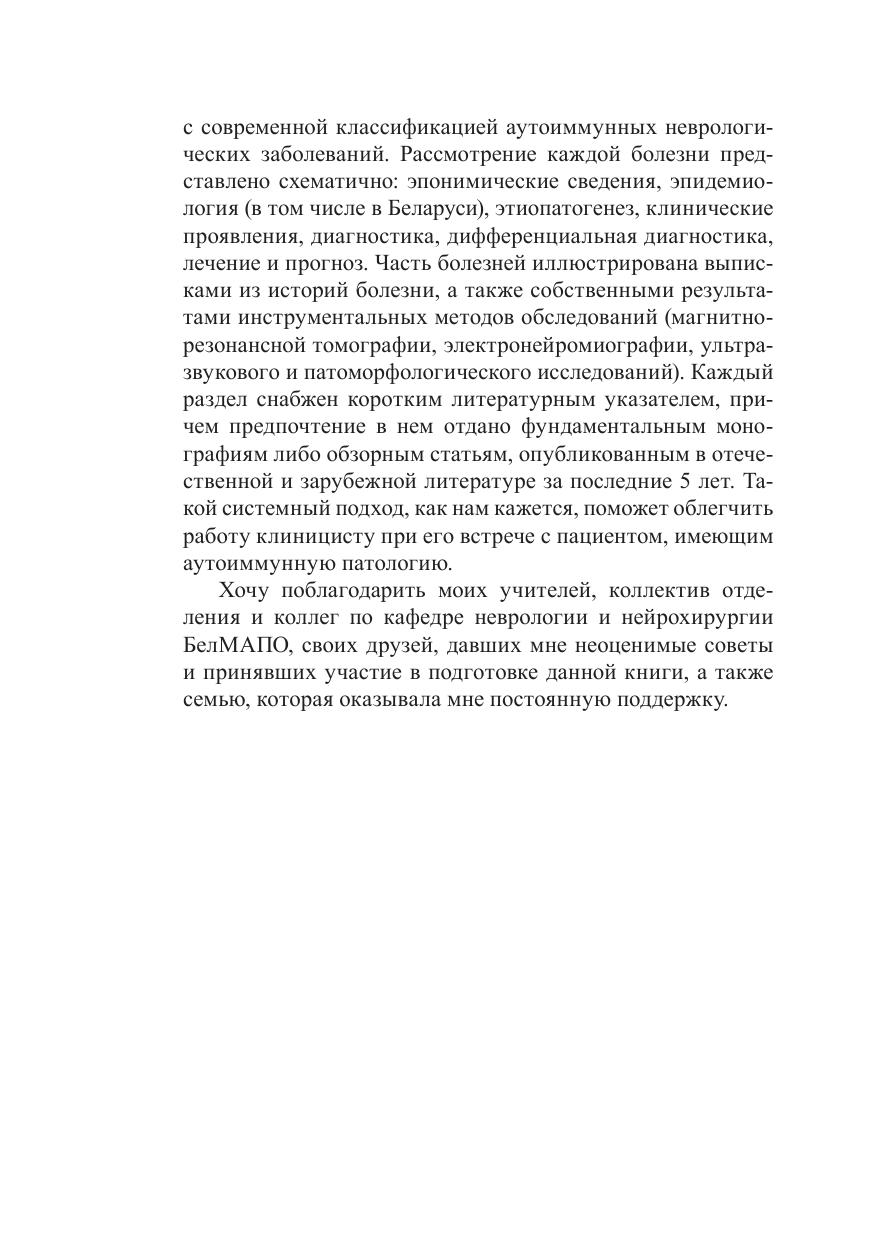 с современной классификацией аутоиммунных неврологических заболеваний. Рассмотрение каждой болезни представлено схематично: эпонимические сведения, эпидемиология (в том числе в Беларуси), этиопатогенез, клинические проявления, диагностика, дифференциальная диагностика, лечение и прогноз. Часть болезней иллюстрирована выписками из историй болезни, а также собственными результатами инструментальных методов обследований (магнитно-резонансной томографии, электронейромиографии, ультразвукового и патоморфологического исследований). Каждый раздел снабжен коротким литературным указателем, причем предпочтение в нем отдано фундаментальным монографиям либо обзорным статьям, опубликованным в отечественной и зарубежной литературе за последние 5 лет. Такой системный подход, как нам кажется, поможет облегчить работу клиницисту при его встрече с пациентом, имеющим аутоиммунную патологию.

Хочу поблагодарить моих учителей, коллектив отделения и коллег по кафедре неврологии и нейрохирургии БелМАПО, своих друзей, давших мне неоценимые советы и принявших участие в подготовке данной книги, а также семью, которая оказывала мне постоянную поддержку.